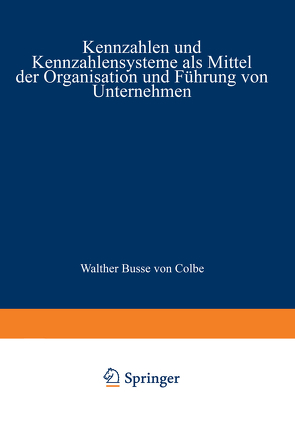 Kennzahlen und Kennzahlensysteme als Mittel der Organisation und Führung von Unternehmen

Walther Busse von Colbe

Springer